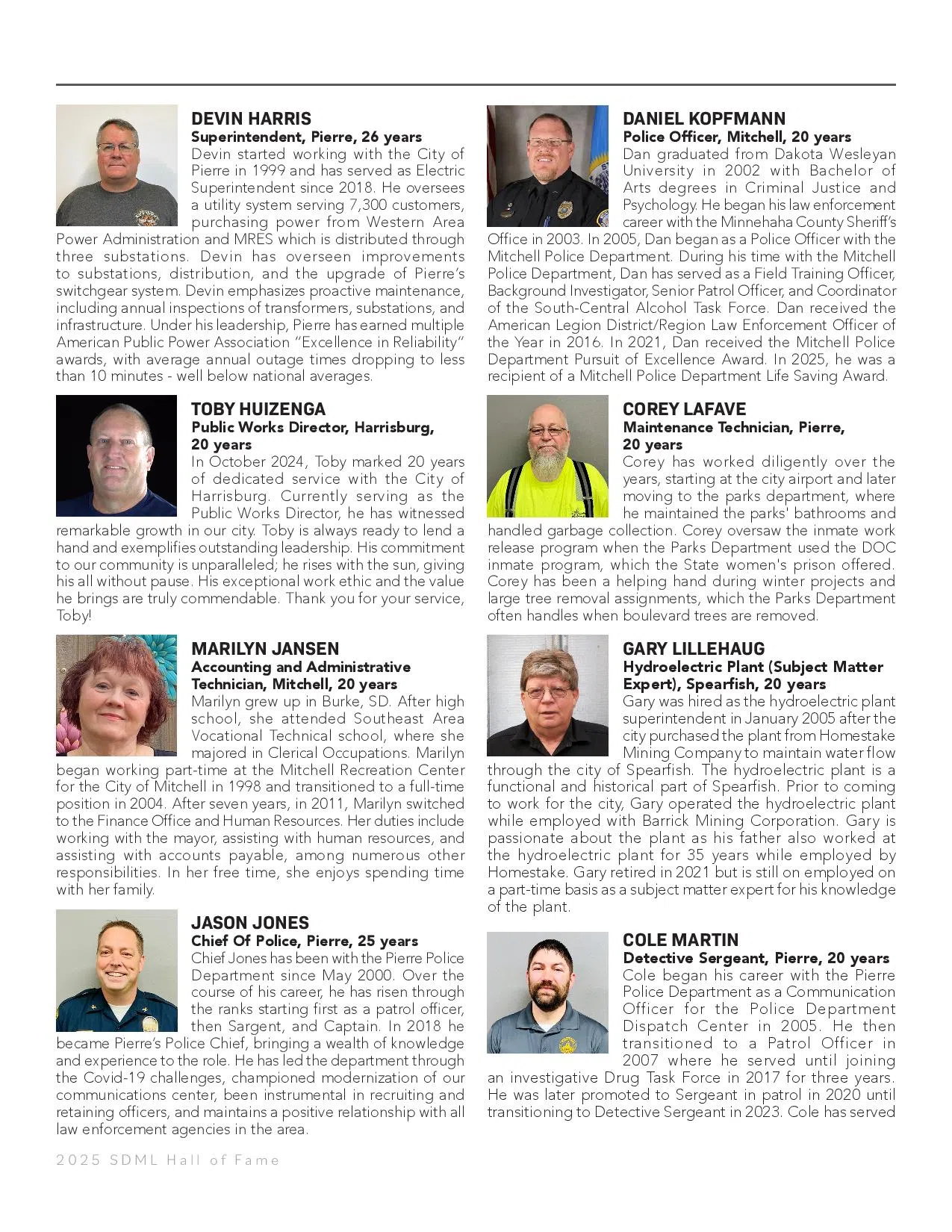 DEVIN HARRIS
Superintendent, Pierre, 26 years
Devin started working with the City of Pierre in 1999 and has served as Electric Superintendent since 2018. He oversees a utility system serving 7,300 customers, purchasing power from Western Area Power Administration and MRES which is distributed through three substations. Devin has overseen improvements to substations, distribution, and the upgrade of Pierre's switchgear system. Devin emphasizes proactive maintenance, including annual inspections of transformers, substations, and infrastructure. Under his leadership, Pierre has earned multiple American Public Power Association "Excellence in Reliability" awards, with average annual outage times dropping to less than 10 minutes - well below national averages.

TOBY HUIZENGA
Public Works Director, Harrisburg, 20 years
In October 2024, Toby marked 20 years of dedicated service with the City of Harrisburg. Currently serving as the Public Works Director, he has witnessed remarkable growth in our city. Toby is always ready to lend a hand and exemplifies outstanding leadership. His commitment to our community is unparalleled; he rises with the sun, giving his all without pause. His exceptional work ethic and the value he brings are truly commendable. Thank you for your service, Toby!

MARILYN JANSEN
Accounting and Administrative Technician, Mitchell, 20 years
Marilyn grew up in Burke, SD. After high school, she attended Southeast Area Vocational Technical school, where she majored in Clerical Occupations. Marilyn began working part-time at the Mitchell Recreation Center for the City of Mitchell in 1998 and transitioned to a full-time position in 2004. After seven years, in 2011, Marilyn switched to the Finance Office and Human Resources. Her duties include working with the mayor, assisting with human resources, and assisting with accounts payable, among numerous other responsibilities. In her free time, she enjoys spending time with her family.

JASON JONES
Chief Of Police, Pierre, 25 years
Chief Jones has been with the Pierre Police Department since May 2000. Over the course of his career, he has risen through the ranks starting first as a patrol officer, then Sargent, and Captain. In 2018 he became Pierre's Police Chief, bringing a wealth of knowledge and experience to the role. He has led the department through the Covid-19 challenges, championed modernization of our communications center, been instrumental in recruiting and retaining officers, and maintains a positive relationship with all law enforcement agencies in the area.

DANIEL KOPFMANN
Police Officer, Mitchell, 20 years
Dan graduated from Dakota Wesleyan University in 2002 with Bachelor of Arts degrees in Criminal Justice and Psychology. He began his law enforcement career with the Minnehaha County Sheriff's Office in 2003. In 2005, Dan began as a Police Officer with the Mitchell Police Department. During his time with the Mitchell Police Department, Dan has served as a Field Training Officer, Background Investigator, Senior Patrol Officer, and Coordinator of the South-Central Alcohol Task Force. Dan received the American Legion District/Region Law Enforcement Officer of the Year in 2016. In 2021, Dan received the Mitchell Police Department Pursuit of Excellence Award. In 2025, he was a recipient of a Mitchell Police Department Life Saving Award.

COREY LAFAVE
Maintenance Technician, Pierre, 20 years
Corey has worked diligently over the years, starting at the city airport and later moving to the parks department, where he maintained the parks' bathrooms and handled garbage collection. Corey oversaw the inmate work release program when the Parks Department used the DOC inmate program, which the State women's prison offered. Corey has been a helping hand during winter projects and large tree removal assignments, which the Parks Department often handles when boulevard trees are removed.

GARY LILLEHAUG
Hydroelectric Plant (Subject Matter Expert), Spearfish, 20 years
Gary was hired as the hydroelectric plant superintendent in January 2005 after the city purchased the plant from Homestake Mining Company to maintain water flow through the city of Spearfish. The hydroelectric plant is a functional and historical part of Spearfish. Prior to coming to work for the city, Gary operated the hydroelectric plant while employed with Barrick Mining Corporation. Gary is passionate about the plant as his father also worked at the hydroelectric plant for 35 years while employed by Homestake. Gary retired in 2021 but is still on employed on a part-time basis as a subject matter expert for his knowledge of the plant.

COLE MARTIN
Detective Sergeant, Pierre, 20 years
Cole began his career with the Pierre Police Department as a Communication Officer for the Police Department Dispatch Center in 2005. He then transitioned to a Patrol Officer in 2007 where he served until joining an investigative Drug Task Force in 2017 for three years. He was later promoted to Sergeant in patrol in 2020 until transitioning to Detective Sergeant in 2023. Cole has served

2025 SDML Hall of Fame